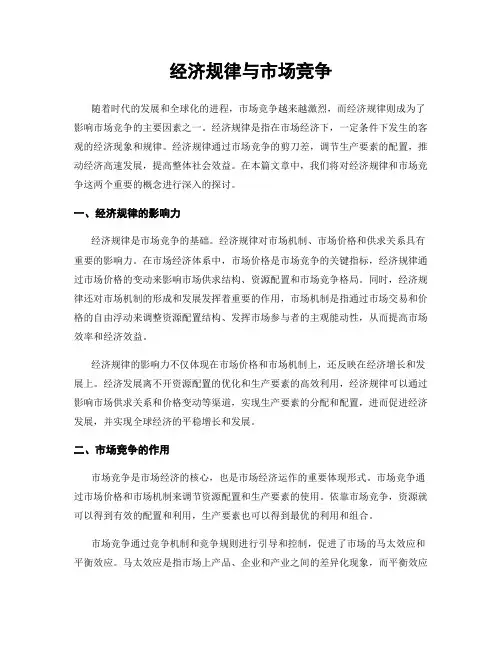 经济规律与市场竞争

随着时代的发展和全球化的进程，市场竞争越来越激烈，而经济规律则成为了影响市场竞争的主要因素之一。经济规律是指在市场经济下，一定条件下发生的客观的经济现象和规律。经济规律通过市场竞争的剪刀差，调节生产要素的配置，推动经济高速发展，提高整体社会效益。在本篇文章中，我们将对经济规律和市场竞争这两个重要的概念进行深入的探讨。

一、经济规律的影响力

经济规律是市场竞争的基础。经济规律对市场机制、市场价格和供求关系具有重要的影响力。在市场经济体系中，市场价格是市场竞争的关键指标，经济规律通过市场价格的变动来影响市场供求结构、资源配置和市场竞争格局。同时，经济规律还对市场机制的形成和发展发挥着重要的作用，市场机制是指通过市场交易和价格的自由浮动来调整资源配置结构、发挥市场参与者的主观能动性，从而提高市场效率和经济效益。

经济规律的影响力不仅体现在市场价格和市场机制上，还反映在经济增长和发展上。经济发展离不开资源配置的优化和生产要素的高效利用，经济规律可以通过影响市场供求关系和价格变动等渠道，实现生产要素的分配和配置，进而促进经济发展，并实现全球经济的平稳增长和发展。

二、市场竞争的作用

市场竞争是市场经济的核心，也是市场经济运作的重要体现形式。市场竞争通过市场价格和市场机制来调节资源配置和生产要素的使用。依靠市场竞争，资源就可以得到有效的配置和利用，生产要素也可以得到最优的利用和组合。

市场竞争通过竞争机制和竞争规则进行引导和控制，促进了市场的马太效应和平衡效应。马太效应是指市场上产品、企业和产业之间的差异化现象，而平衡效应